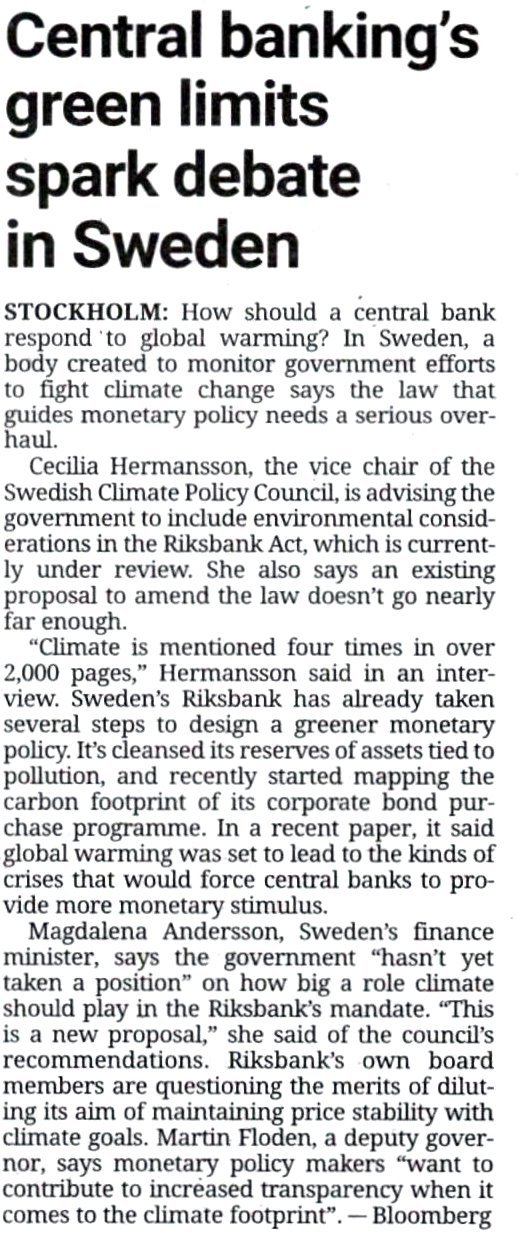 Central banking's green limits spark debate in Sweden

STOCKHOLM: How should a central bank respond to global warming? In Sweden, a body created to monitor government efforts to fight climate change says the law that guides monetary policy needs a serious overhaul.

Cecilia Hermansson, the vice chair of the Swedish Climate Policy Council, is advising the government to include environmental considerations in the Riksbank Act, which is currently under review. She also says an existing proposal to amend the law doesn't go nearly far enough.

"Climate is mentioned four times in over 2,000 pages," Hermansson said in an interview. Sweden's Riksbank has already taken several steps to design a greener monetary policy. It's cleansed its reserves of assets tied to pollution, and recently started mapping the carbon footprint of its corporate bond purchase programme. In a recent paper, it said global warming was set to lead to the kinds of crises that would force central banks to provide more monetary stimulus.

Magdalena Andersson, Sweden's finance minister, says the government "hasn't yet taken a position" on how big a role climate should play in the Riksbank's mandate. "This is a new proposal," she said of the council's recommendations. Riksbank's own board members are questioning the merits of diluting its aim of maintaining price stability with climate goals. Martin Floden, a deputy governor, says monetary policy makers "want to contribute to increased transparency when it comes to the climate footprint". — Bloomberg